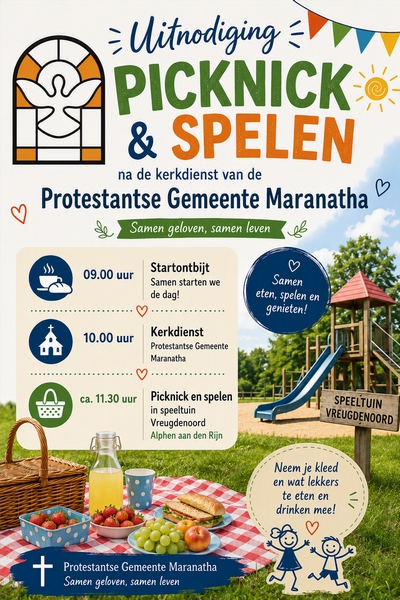 Uitnodiging

PICKNICK & SPELEN

na de kerkdienst van de

Protestantse Gemeente Maranatha

Samen geloven, samen leven

09.00 uur

Startontbijt

Samen starten we de dag!

10.00 uur

Kerkdienst

Protestantse Gemeente Maranatha

ca. 11.30 uur

Picknick en spelen

in speeltuin Vreugdenoord

Alphen aan den Rijn

Samen eten, spelen en genieten!

SPEELTUIN VREUGDENOORD

Neem je kleed en wat lekkers te eten en drinken mee!

Protestantse Gemeente Maranatha

Samen geloven, samen leven